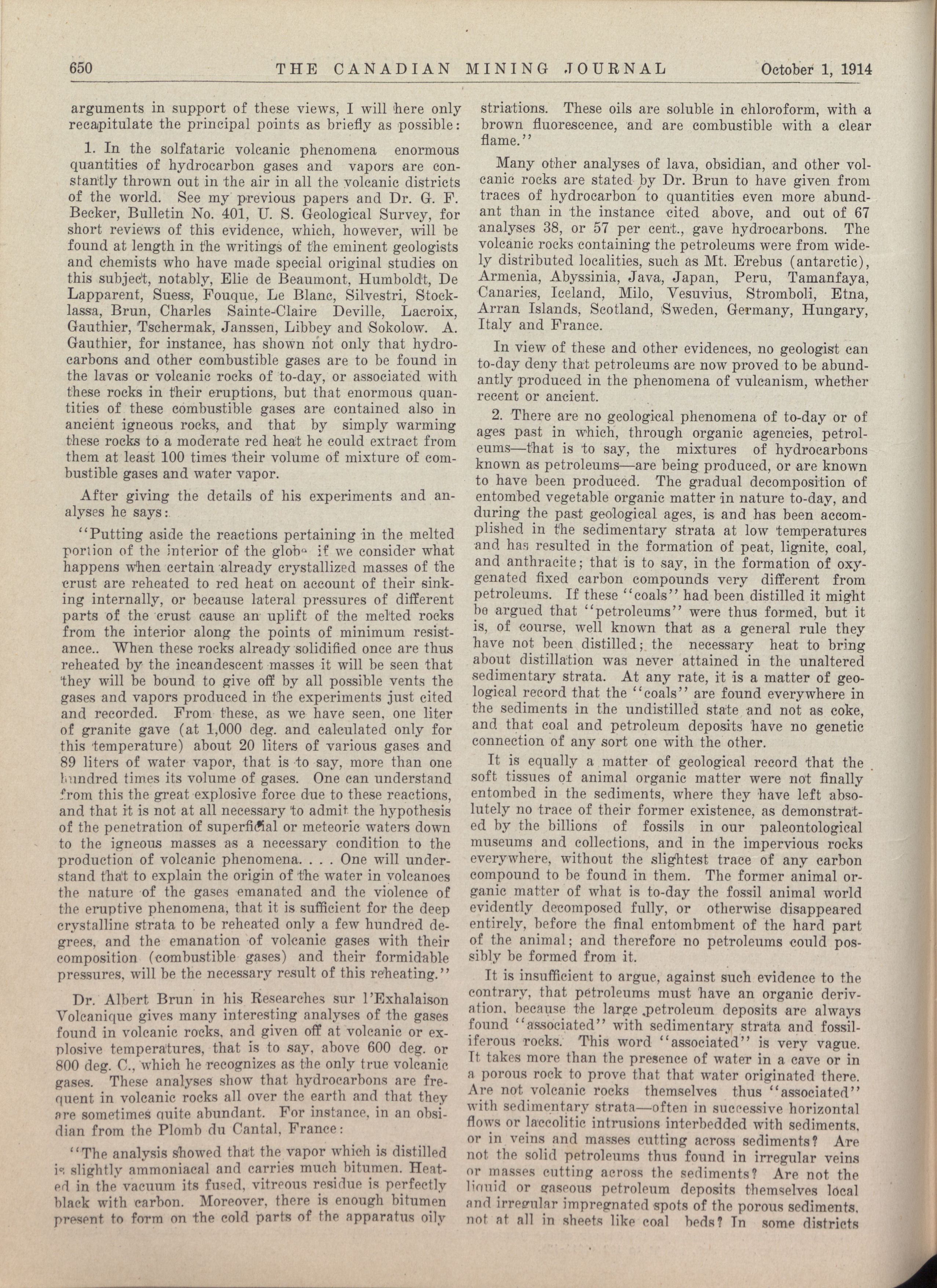 650 THE CANADIAN MINING JOURNAL October 1, 1914

arguments in support of these views, I will here only recapitulate the principal points as briefly as possible:

1. In the solfataric volcanic phenomena enormous quantities of hydrocarbon gases and vapors are constantly thrown out in the air in all the volcanic districts of the world. See my previous papers and Dr. G. F. Becker, Bulletin No. 401, U. S. Geological Survey, for short reviews of this evidence, which, however, will be found at length in the writings of the eminent geologists and chemists who have made special original studies on this subject, notably, Elie de Beaumont, Humboldt, De Lapparent, Suess, Fouque, Le Blanc, Silvestri, Stocklassa, Brun, Charles Sainte-Claire Deville, Lacroix, Gauthier, Tschermak, Janssen, Libbey and Sokolow. A. Gauthier, for instance, has shown not only that hydrocarbons and other combustible gases are to be found in the lavas or volcanic rocks of to-day, or associated with these rocks in their eruptions, but that enormous quantities of these combustible gases are contained also in ancient igneous rocks, and that by simply warming these rocks to a moderate red heat he could extract from them at least 100 times their volume of mixture of combustible gases and water vapor.

After giving the details of his experiments and analyses he says:

"Putting aside the reactions pertaining in the melted portion of the interior of the globe if we consider what happens when certain already crystallized masses of the crust are reheated to red heat on account of their sinking internally, or because lateral pressures of different parts of the crust cause an uplift of the melted rocks from the interior along the points of minimum resistance.. When these rocks already solidified once are thus reheated by the incandescent masses it will be seen that they will be bound to give off by all possible vents the gases and vapors produced in the experiments just cited and recorded. From these, as we have seen, one liter of granite gave (at 1,000 deg. and calculated only for this temperature) about 20 liters of various gases and 89 liters of water vapor, that is to say, more than one hundred times its volume of gases. One can understand from this the great explosive force due to these reactions, and that it is not at all necessary to admit the hypothesis of the penetration of superficial or meteoric waters down to the igneous masses as a necessary condition to the production of volcanic phenomena. . . . One will understand that to explain the origin of the water in volcanoes the nature of the gases emanated and the violence of the eruptive phenomena, that it is sufficient for the deep crystalline strata to be reheated only a few hundred degrees, and the emanation of volcanic gases with their composition (combustible gases) and their formidable pressures, will be the necessary result of this reheating."

Dr. Albert Brun in his Researches sur l'Exhalaison Volcanique gives many interesting analyses of the gases found in volcanic rocks, and given off at volcanic or explosive temperatures, that is to say, above 600 deg. or 800 deg. C., which he recognizes as the only true volcanic gases. These analyses show that hydrocarbons are frequent in volcanic rocks all over the earth and that they are sometimes quite abundant. For instance, in an obsidian from the Plomb du Cantal, France:

"The analysis showed that the vapor which is distilled is slightly ammoniacal and carries much bitumen. Heated in the vacuum its fused, vitreous residue is perfectly black with carbon. Moreover, there is enough bitumen present to form on the cold parts of the apparatus oily striations. These oils are soluble in chloroform, with a brown fluorescence, and are combustible with a clear flame."

Many other analyses of lava, obsidian, and other volcanic rocks are stated by Dr. Brun to have given from traces of hydrocarbon to quantities even more abundant than in the instance cited above, and out of 67 analyses 38, or 57 per cent., gave hydrocarbons. The volcanic rocks containing the petroleums were from widely distributed localities, such as Mt. Erebus (antarctic), Armenia, Abyssinia, Java, Japan, Peru, Tamanfaya, Canaries, Iceland, Milo, Vesuvius, Stromboli, Etna, Arran Islands, Scotland, Sweden, Germany, Hungary, Italy and France.

In view of these and other evidences, no geologist can to-day deny that petroleums are now proved to be abundantly produced in the phenomena of vulcanism, whether recent or ancient.

2. There are no geological phenomena of to-day or of ages past in which, through organic agencies, petroleums—that is to say, the mixtures of hydrocarbons known as petroleums—are being produced, or are known to have been produced. The gradual decomposition of entombed vegetable organic matter in nature to-day, and during the past geological ages, is and has been accomplished in the sedimentary strata at low temperatures and has resulted in the formation of peat, lignite, coal, and anthracite; that is to say, in the formation of oxygenated fixed carbon compounds very different from petroleums. If these "coals" had been distilled it might be argued that "petroleums" were thus formed, but it is, of course, well known that as a general rule they have not been distilled; the necessary heat to bring about distillation was never attained in the unaltered sedimentary strata. At any rate, it is a matter of geological record that the "coals" are found everywhere in the sediments in the undistilled state and not as coke, and that coal and petroleum deposits have no genetic connection of any sort one with the other.

It is equally a matter of geological record that the soft tissues of animal organic matter were not finally entombed in the sediments, where they have left absolutely no trace of their former existence, as demonstrated by the billions of fossils in our paleontological museums and collections, and in the impervious rocks everywhere, without the slightest trace of any carbon compound to be found in them. The former animal organic matter of what is to-day the fossil animal world evidently decomposed fully, or otherwise disappeared entirely, before the final entombment of the hard part of the animal; and therefore no petroleums could possibly be formed from it.

It is insufficient to argue, against such evidence to the contrary, that petroleums must have an organic derivation, because the large petroleum deposits are always found "associated" with sedimentary strata and fossiliferous rocks. This word "associated" is very vague. It takes more than the presence of water in a cave or in a porous rock to prove that that water originated there. Are not volcanic rocks themselves thus "associated" with sedimentary strata—often in successive horizontal flows or laccolitic intrusions interbedded with sediments, or in veins and masses cutting across sediments? Are not the solid petroleums thus found in irregular veins or masses cutting across the sediments? Are not the liquid or gaseous petroleum deposits themselves local and irregular impregnated spots of the porous sediments, not at all in sheets like coal beds? In some districts